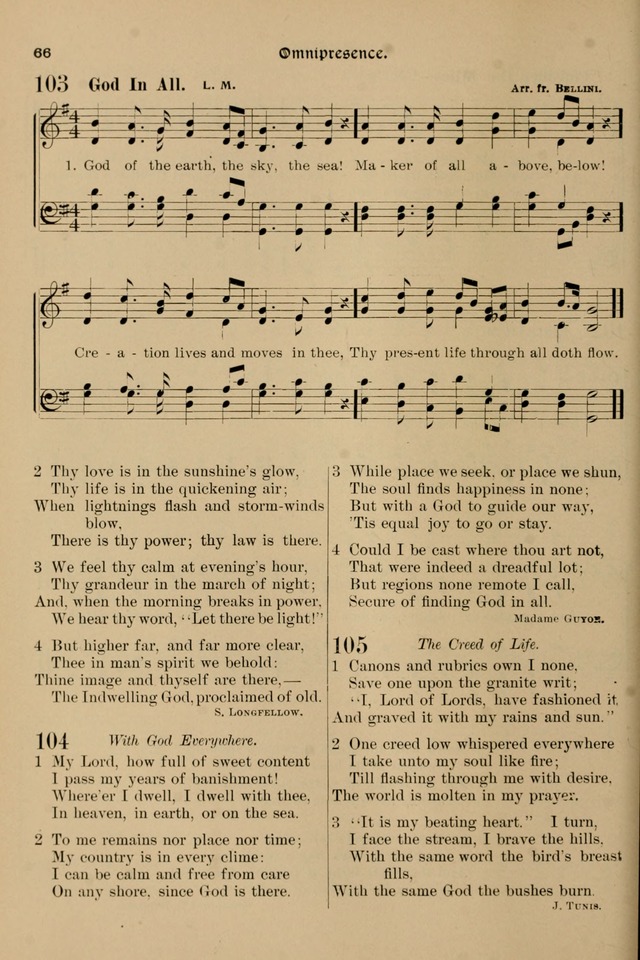 66 Omnipresence.

103 God In All. L. M. Arr. fr. Bellini.

1. God of the earth, the sky, the sea! Ma - ker of all a - bove, be-low! Cre - a - tion lives and moves in thee, Thy pres-ent life through all doth flow.

2 Thy love is in the sunshine's glow, Thy life is in the quickening air; When lightnings flash and storm-winds blow, There is thy power; thy law is there.

3 We feel thy calm at evening's hour, Thy grandeur in the march of night; And, when the morning breaks in power, We hear thy word, "Let there be light!"

4 But higher far, and far more clear, Thee in man's spirit we behold: Thine image and thyself are there,— The Indwelling God, proclaimed of old.
S. Longfellow.

104 With God Everywhere.

1 My Lord, how full of sweet content I pass my years of banishment! Where'er I dwell, I dwell with thee, In heaven, in earth, or on the sea.

2 To me remains nor place nor time; My country is in every clime: I can be calm and free from care On any shore, since God is there.

3 While place we seek, or place we shun, The soul finds happiness in none; But with a God to guide our way, 'Tis equal joy to go or stay.

4 Could I be cast where thou art not, That were indeed a dreadful lot; But regions none remote I call, Secure of finding God in all.
Madame Guyon.

105 The Creed of Life.

1 Canons and rubrics own I none, Save one upon the granite writ; "I, Lord of Lords, have fashioned it, And graved it with my rains and sun."

2 One creed low whispered everywhere I take unto my soul like fire; Till flashing through me with desire, The world is molten in my prayer.

3 "It is my beating heart." I turn, I face the stream, I brave the hills, With the same word the bird's breast fills, With the same God the bushes burn.
J. Tunis.